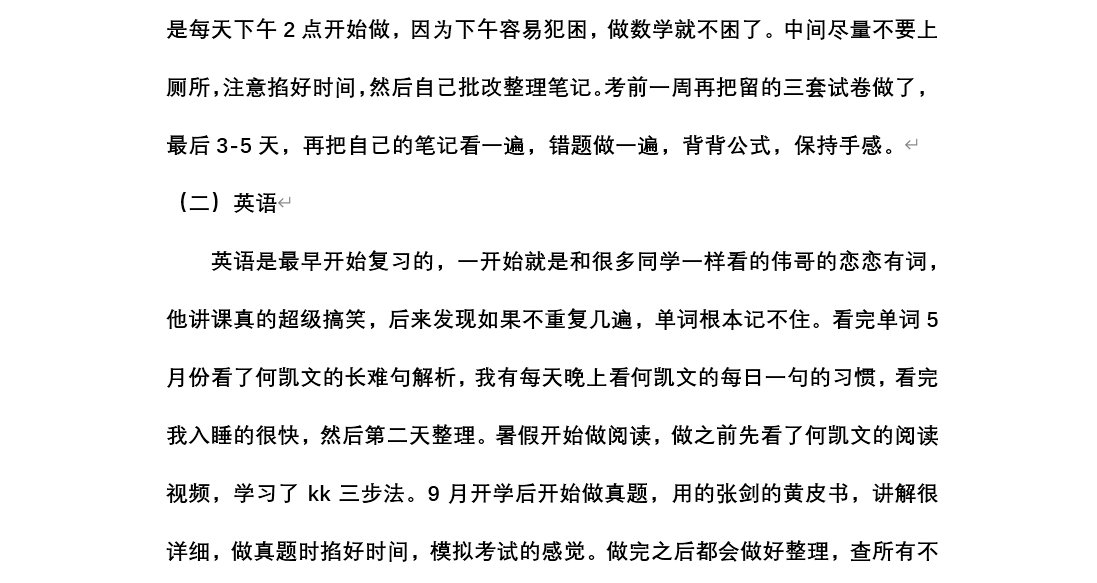 是每天下午 2 点开始做，因为下午容易犯困，做数学就不困了。中间尽量不要上厕所，注意掐好时间，然后自己批改整理笔记。考前一周再把留的三套试卷做了，最后 3-5 天，再把自己的笔记看一遍，错题做一遍，背背公式，保持手感。

（二）英语

英语是最早开始复习的，一开始就是和很多同学一样看的伟哥的恋恋有词，他讲课真的超级搞笑，后来发现如果不重复几遍，单词根本记不住。看完单词 5 月份看了何凯文的长难句解析，我有每天晚上看何凯文的每日一句的习惯，看完我入睡的很快，然后第二天整理。暑假开始做阅读，做之前先看了何凯文的阅读视频，学习了 kk 三步法。9 月开学后开始做真题，用的张剑的黄皮书，讲解很详细，做真题时掐好时间，模拟考试的感觉。做完之后都会做好整理，查所有不